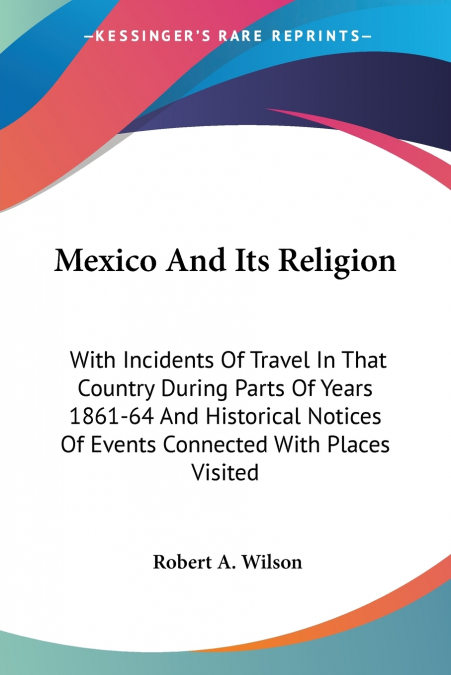 —KESSINGER'S RARE REPRINTS—

Mexico And Its Religion

With Incidents Of Travel In That Country During Parts Of Years 1861-64 And Historical Notices Of Events Connected With Places Visited

Robert A. Wilson